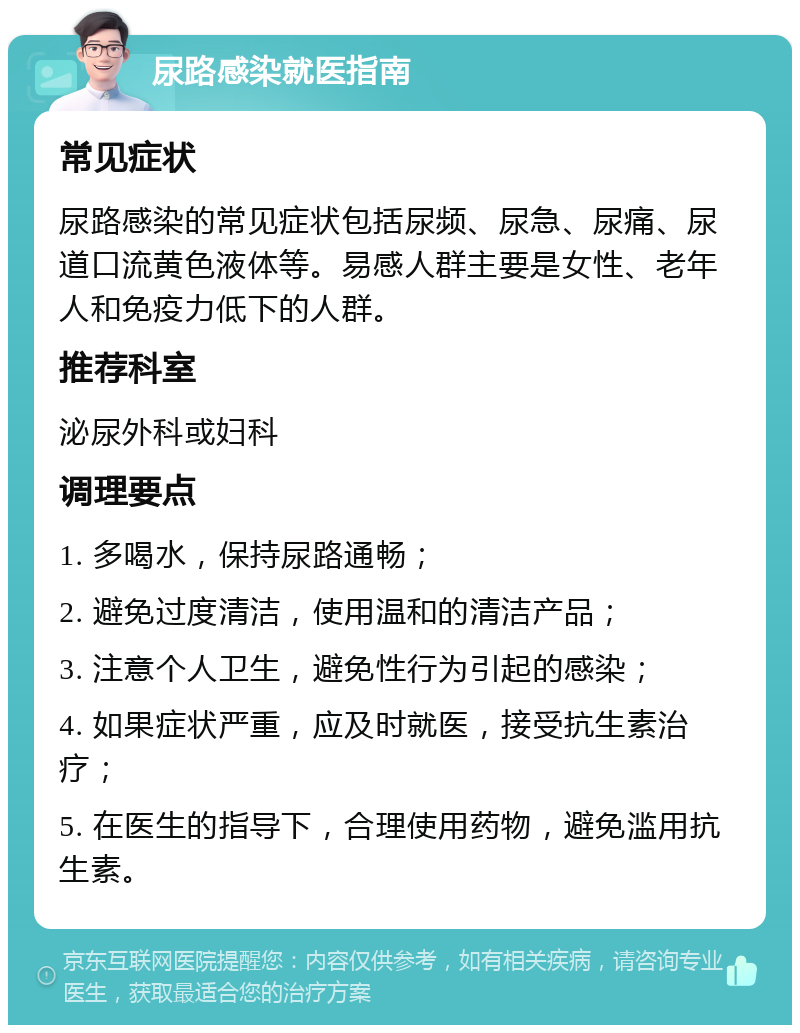 尿路感染就医指南

常见症状

尿路感染的常见症状包括尿频、尿急、尿痛、尿道口流黄色液体等。易感人群主要是女性、老年人和免疫力低下的人群。

推荐科室

泌尿外科或妇科

调理要点

1. 多喝水，保持尿路通畅；

2. 避免过度清洁，使用温和的清洁产品；

3. 注意个人卫生，避免性行为引起的感染；

4. 如果症状严重，应及时就医，接受抗生素治疗；

5. 在医生的指导下，合理使用药物，避免滥用抗生素。

京东互联网医院提醒您：内容仅供参考，如有相关疾病，请咨询专业医生，获取最适合您的治疗方案